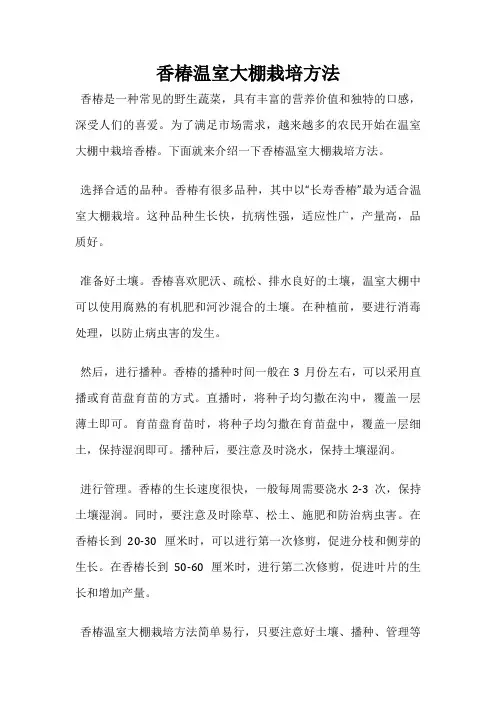 香椿温室大棚栽培方法

香椿是一种常见的野生蔬菜，具有丰富的营养价值和独特的口感，深受人们的喜爱。为了满足市场需求，越来越多的农民开始在温室大棚中栽培香椿。下面就来介绍一下香椿温室大棚栽培方法。

选择合适的品种。香椿有很多品种，其中以“长寿香椿”最为适合温室大棚栽培。这种品种生长快，抗病性强，适应性广，产量高，品质好。

准备好土壤。香椿喜欢肥沃、疏松、排水良好的土壤，温室大棚中可以使用腐熟的有机肥和河沙混合的土壤。在种植前，要进行消毒处理，以防止病虫害的发生。

然后，进行播种。香椿的播种时间一般在 3 月份左右，可以采用直播或育苗盘育苗的方式。直播时，将种子均匀撒在沟中，覆盖一层薄土即可。育苗盘育苗时，将种子均匀撒在育苗盘中，覆盖一层细土，保持湿润即可。播种后，要注意及时浇水，保持土壤湿润。

进行管理。香椿的生长速度很快，一般每周需要浇水 2-3 次，保持土壤湿润。同时，要注意及时除草、松土、施肥和防治病虫害。在香椿长到 20-30 厘米时，可以进行第一次修剪，促进分枝和侧芽的生长。在香椿长到 50-60 厘米时，进行第二次修剪，促进叶片的生长和增加产量。

香椿温室大棚栽培方法简单易行，只要注意好土壤、播种、管理等